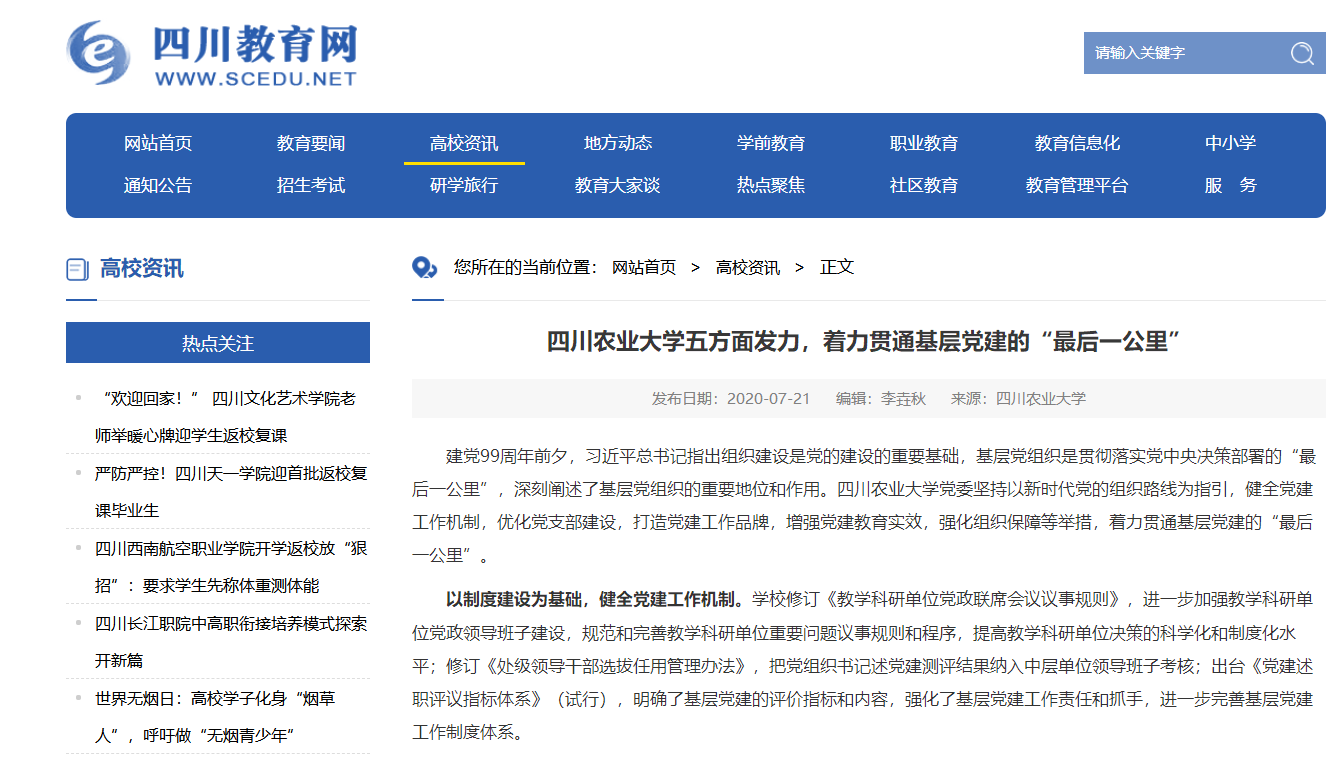 四川教育网
WWW.SCEDU.NET

请输入关键字

网站首页 教育要闻 高校资讯 地方动态 学前教育 职业教育 教育信息化 中小学
通知公告 招生考试 研学旅行 教育大家谈 热点聚焦 社区教育 教育管理平台 服 务

高校资讯

热点关注

“欢迎回家！” 四川文化艺术学院老师举暖心牌迎学生返校复课

严防严控！四川天一学院迎首批返校复课毕业生

四川西南航空职业学院开学返校放“狠招”：要求学生先称体重测体能

四川长江职院中高职衔接培养模式探索开新篇

世界无烟日：高校学子化身“烟草人”，呼吁做“无烟青少年”

您所在的当前位置： 网站首页 > 高校资讯 > 正文

四川农业大学五方面发力，着力贯通基层党建的“最后一公里”

发布日期：2020-07-21 编辑：李垚秋 来源：四川农业大学

建党99周年前夕，习近平总书记指出组织建设是党的建设的重要基础，基层党组织是贯彻落实党中央决策部署的“最后一公里”，深刻阐述了基层党组织的重要地位和作用。四川农业大学党委坚持以新时代党的组织路线为指引，健全党建工作机制，优化党支部建设，打造党建工作品牌，增强党建教育实效，强化组织保障等举措，着力贯通基层党建的“最后一公里”。

以制度建设为基础，健全党建工作机制。学校修订《教学科研单位党政联席会议议事规则》，进一步加强教学科研单位党政领导班子建设，规范和完善教学科研单位重要问题议事规则和程序，提高教学科研单位决策的科学化和制度化水平；修订《处级领导干部选拔任用管理办法》，把党组织书记述党建测评结果纳入中层单位领导班子考核；出台《党建述职评议指标体系》（试行），明确了基层党建的评价指标和内容，强化了基层党建工作责任和抓手，进一步完善基层党建工作制度体系。